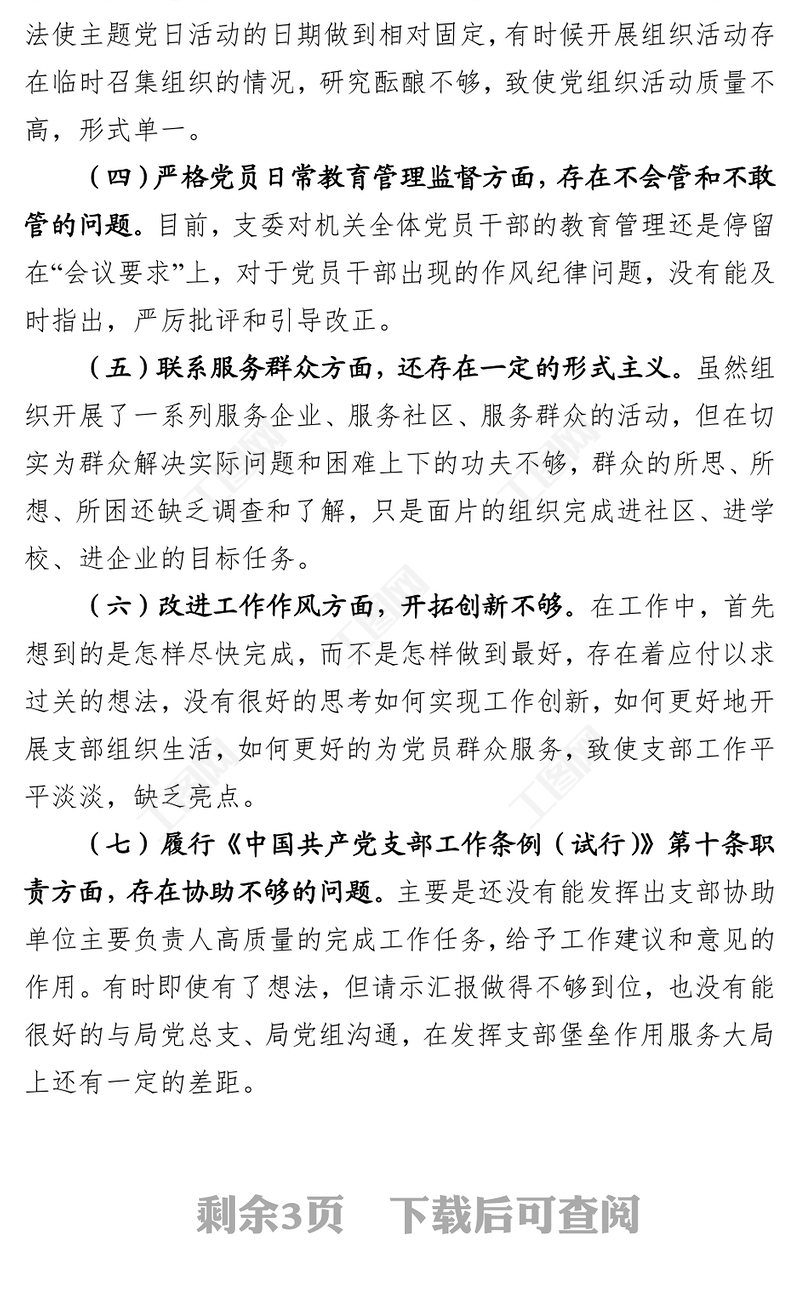 法使主题党日活动的日期做到相对固定，有时候开展组织活动存在临时召集组织的情况，研究酝酿不够，致使党组织活动质量不高，形式单一。

（四）严格党员日常教育管理监督方面，存在不会管和不敢管的问题。目前，支委对机关全体党员干部的教育管理还是停留在“会议要求”上，对于党员干部出现的作风纪律问题，没有能及时指出，严厉批评和引导改正。

（五）联系服务群众方面，还存在一定的形式主义。虽然组织开展了一系列服务企业、服务社区、服务群众的活动，但在切实为群众解决实际问题和困难上下的功夫不够，群众的所思、所想、所困还缺乏调查和了解，只是面片的组织完成进社区、进学校、进企业的目标任务。

（六）改进工作作风方面，开拓创新不够。在工作中，首先想到的是怎样尽快完成，而不是怎样做到最好，存在着应付以求过关的想法，没有很好的思考如何实现工作创新，如何更好地开展支部组织生活，如何更好的为党员群众服务，致使支部工作平平淡淡，缺乏亮点。

（七）履行《中国共产党支部工作条例（试行）》第十条职责方面，存在协助不够的问题。主要是还没有能发挥出支部协助单位主要负责人高质量的完成工作任务，给予工作建议和意见的作用。有时即使有了想法，但请示汇报做得不够到位，也没有能很好的与局党总支、局党组沟通，在发挥支部堡垒作用服务大局上还有一定的差距。

剩余3页　下载后可查阅